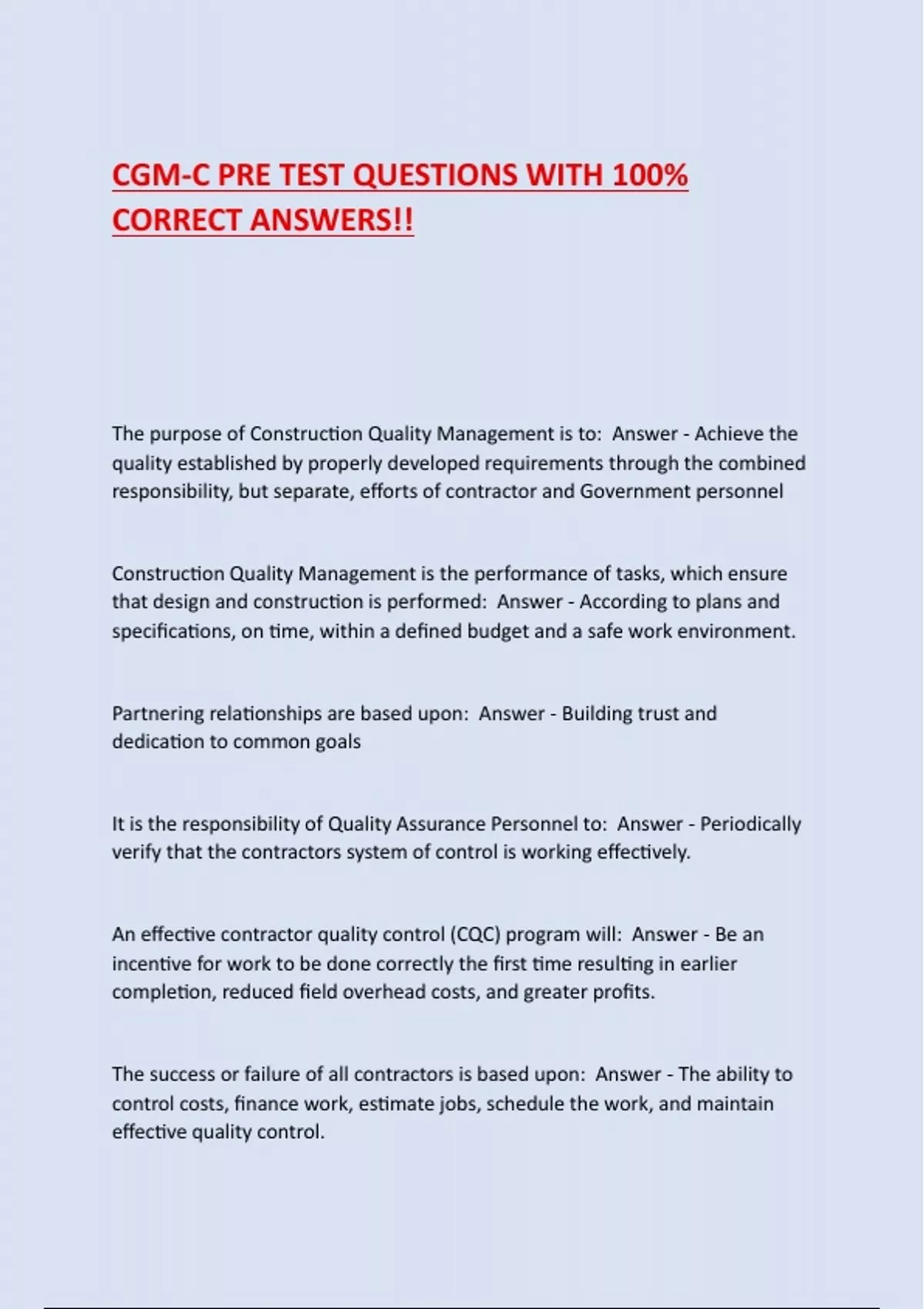 CGM-C PRE TEST QUESTIONS WITH 100% CORRECT ANSWERS!!

The purpose of Construction Quality Management is to: Answer - Achieve the quality established by properly developed requirements through the combined responsibility, but separate, efforts of contractor and Government personnel

Construction Quality Management is the performance of tasks, which ensure that design and construction is performed: Answer - According to plans and specifications, on time, within a defined budget and a safe work environment.

Partnering relationships are based upon: Answer - Building trust and dedication to common goals

It is the responsibility of Quality Assurance Personnel to: Answer - Periodically verify that the contractors system of control is working effectively.

An effective contractor quality control (CQC) program will: Answer - Be an incentive for work to be done correctly the first time resulting in earlier completion, reduced field overhead costs, and greater profits.

The success or failure of all contractors is based upon: Answer - The ability to control costs, finance work, estimate jobs, schedule the work, and maintain effective quality control.